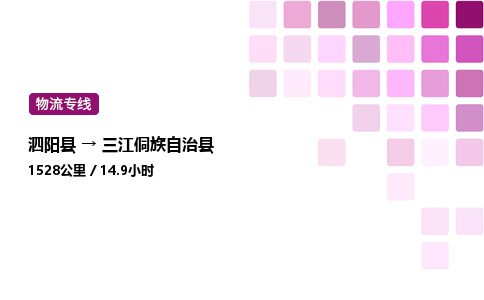 物流专线

泗阳县 → 三江侗族自治县

1528公里 / 14.9小时